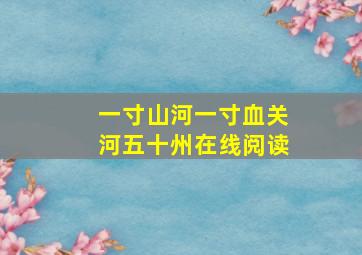 一寸山河一寸血关河五十州在线阅读